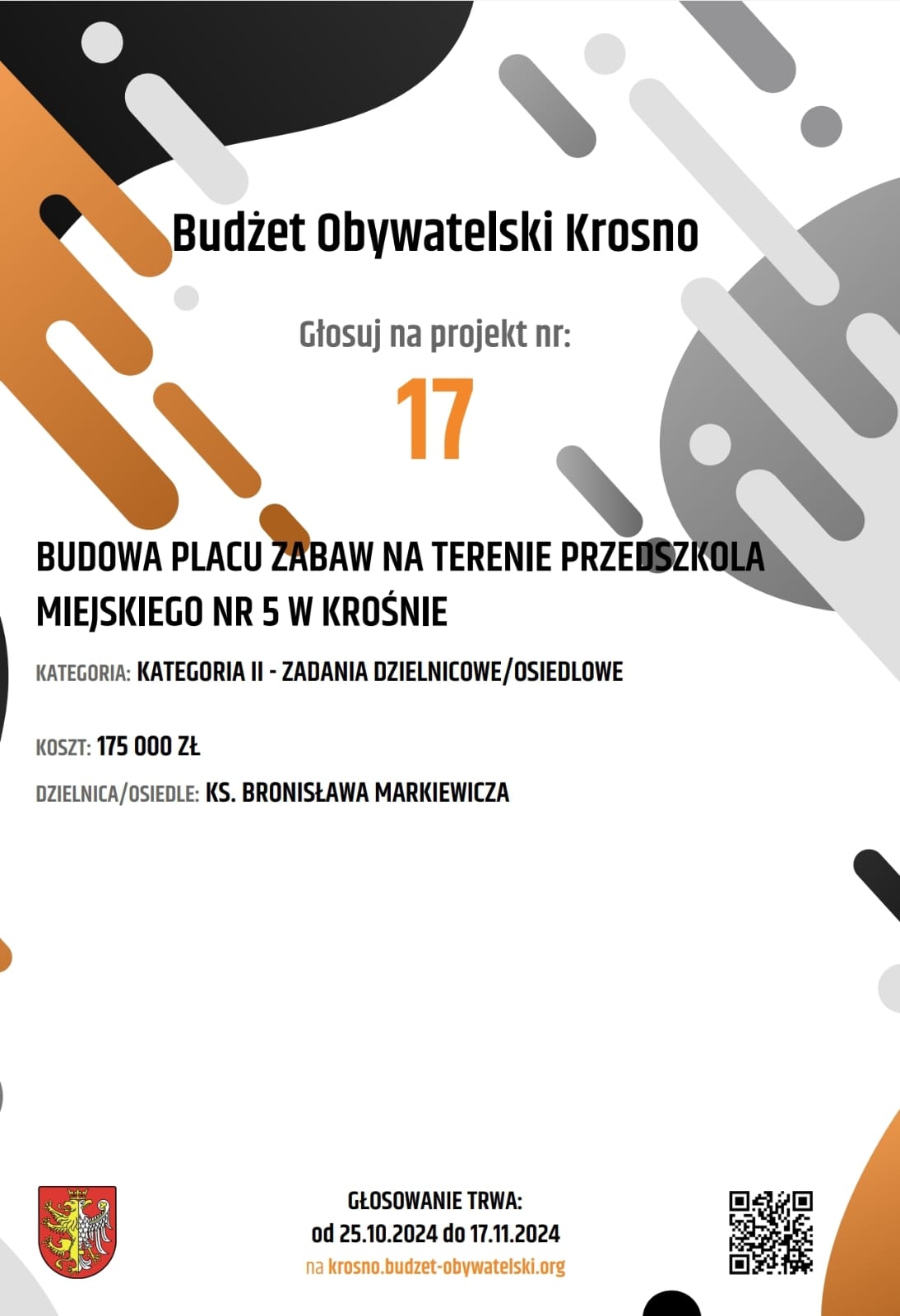 Budżet Obywatelski Krosno

Głosuj na projekt nr:

17

BUDOWA PLACU ZABAW NA TERENIE PRZEDSZKOLA MIEJSKIEGO NR 5 W KROŚNIE

KATEGORIA: KATEGORIA II - ZADANIA DZIELNICOWE/OSIEDLOWE

KOSZT: 175 000 ZŁ

DZIELNICA/OSIEDLE: KS. BRONISŁAWA MARKIEWICZA

GŁOSOWANIE TRWA:
od 25.10.2024 do 17.11.2024
na krosno.budzet-obywatelski.org